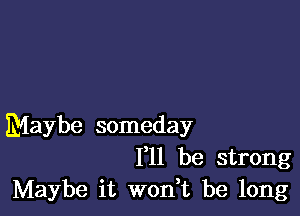 Maybe someday
I'll be strong
Maybe it won't be long